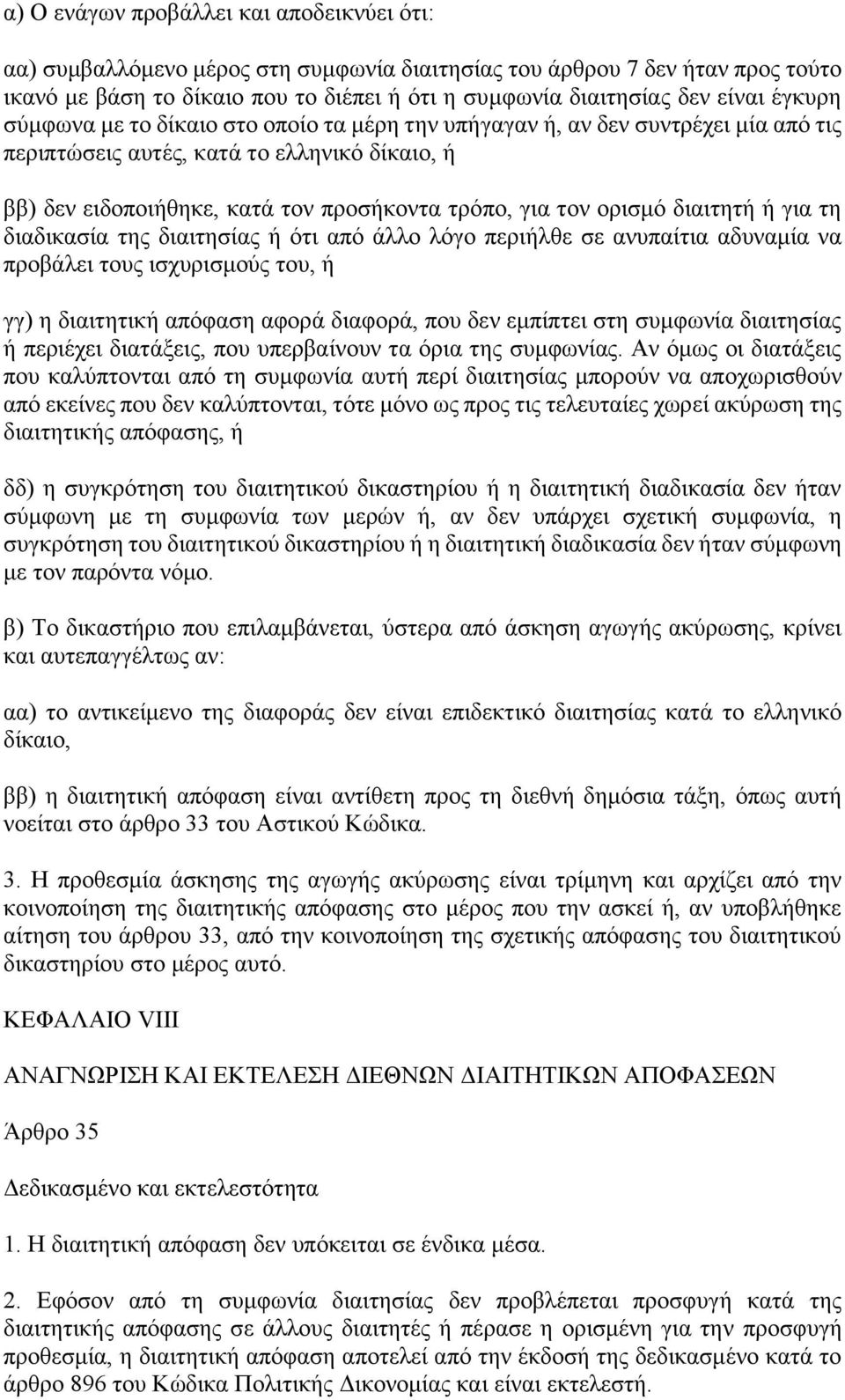 α) Ο ενάγων προβάλλει και αποδεικνύει ότι:

αα) συμβαλλόμενο μέρος στη συμφωνία διαιτησίας του άρθρου 7 δεν ήταν προς τούτο ικανό με βάση το δίκαιο που το διέπει ή ότι η συμφωνία διαιτησίας δεν είναι έγκυρη σύμφωνα με το δίκαιο στο οποίο τα μέρη την υπήγαγαν ή, αν δεν συντρέχει μία από τις περιπτώσεις αυτές, κατά το ελληνικό δίκαιο, ή

ββ) δεν ειδοποιήθηκε, κατά τον προσήκοντα τρόπο, για τον ορισμό διαιτητή ή για τη διαδικασία της διαιτησίας ή ότι από άλλο λόγο περιήλθε σε ανυπαίτια αδυναμία να προβάλει τους ισχυρισμούς του, ή

γγ) η διαιτητική απόφαση αφορά διαφορά, που δεν εμπίπτει στη συμφωνία διαιτησίας ή περιέχει διατάξεις, που υπερβαίνουν τα όρια της συμφωνίας. Αν όμως οι διατάξεις που καλύπτονται από τη συμφωνία αυτή περί διαιτησίας μπορούν να αποχωρισθούν από εκείνες που δεν καλύπτονται, τότε μόνο ως προς τις τελευταίες χωρεί ακύρωση της διαιτητικής απόφασης, ή

δδ) η συγκρότηση του διαιτητικού δικαστηρίου ή η διαιτητική διαδικασία δεν ήταν σύμφωνη με τη συμφωνία των μερών ή, αν δεν υπάρχει σχετική συμφωνία, η συγκρότηση του διαιτητικού δικαστηρίου ή η διαιτητική διαδικασία δεν ήταν σύμφωνη με τον παρόντα νόμο.

β) Το δικαστήριο που επιλαμβάνεται, ύστερα από άσκηση αγωγής ακύρωσης, κρίνει και αυτεπαγγέλτως αν:

αα) το αντικείμενο της διαφοράς δεν είναι επιδεκτικό διαιτησίας κατά το ελληνικό δίκαιο,

ββ) η διαιτητική απόφαση είναι αντίθετη προς τη διεθνή δημόσια τάξη, όπως αυτή νοείται στο άρθρο 33 του Αστικού Κώδικα.

3. Η προθεσμία άσκησης της αγωγής ακύρωσης είναι τρίμηνη και αρχίζει από την κοινοποίηση της διαιτητικής απόφασης στο μέρος που την ασκεί ή, αν υποβλήθηκε αίτηση του άρθρου 33, από την κοινοποίηση της σχετικής απόφασης του διαιτητικού δικαστηρίου στο μέρος αυτό.

ΚΕΦΑΛΑΙΟ VIII

ΑΝΑΓΝΩΡΙΣΗ ΚΑΙ ΕΚΤΕΛΕΣΗ ΔΙΕΘΝΩΝ ΔΙΑΙΤΗΤΙΚΩΝ ΑΠΟΦΑΣΕΩΝ

Άρθρο 35

Δεδικασμένο και εκτελεστότητα

1. Η διαιτητική απόφαση δεν υπόκειται σε ένδικα μέσα.

2. Εφόσον από τη συμφωνία διαιτησίας δεν προβλέπεται προσφυγή κατά της διαιτητικής απόφασης σε άλλους διαιτητές ή πέρασε η ορισμένη για την προσφυγή προθεσμία, η διαιτητική απόφαση αποτελεί από την έκδοσή της δεδικασμένο κατά το άρθρο 896 του Κώδικα Πολιτικής Δικονομίας και είναι εκτελεστή.